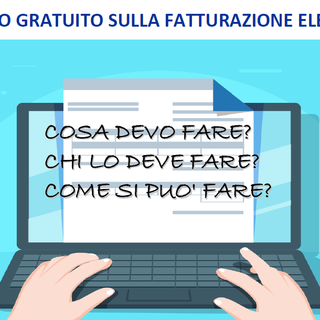 O GRATUITO SULLA FATTURAZIONE ELE

COSA DEVO FARE?
CHI LO DEVE FARE?
COME SI PUO' FARE?